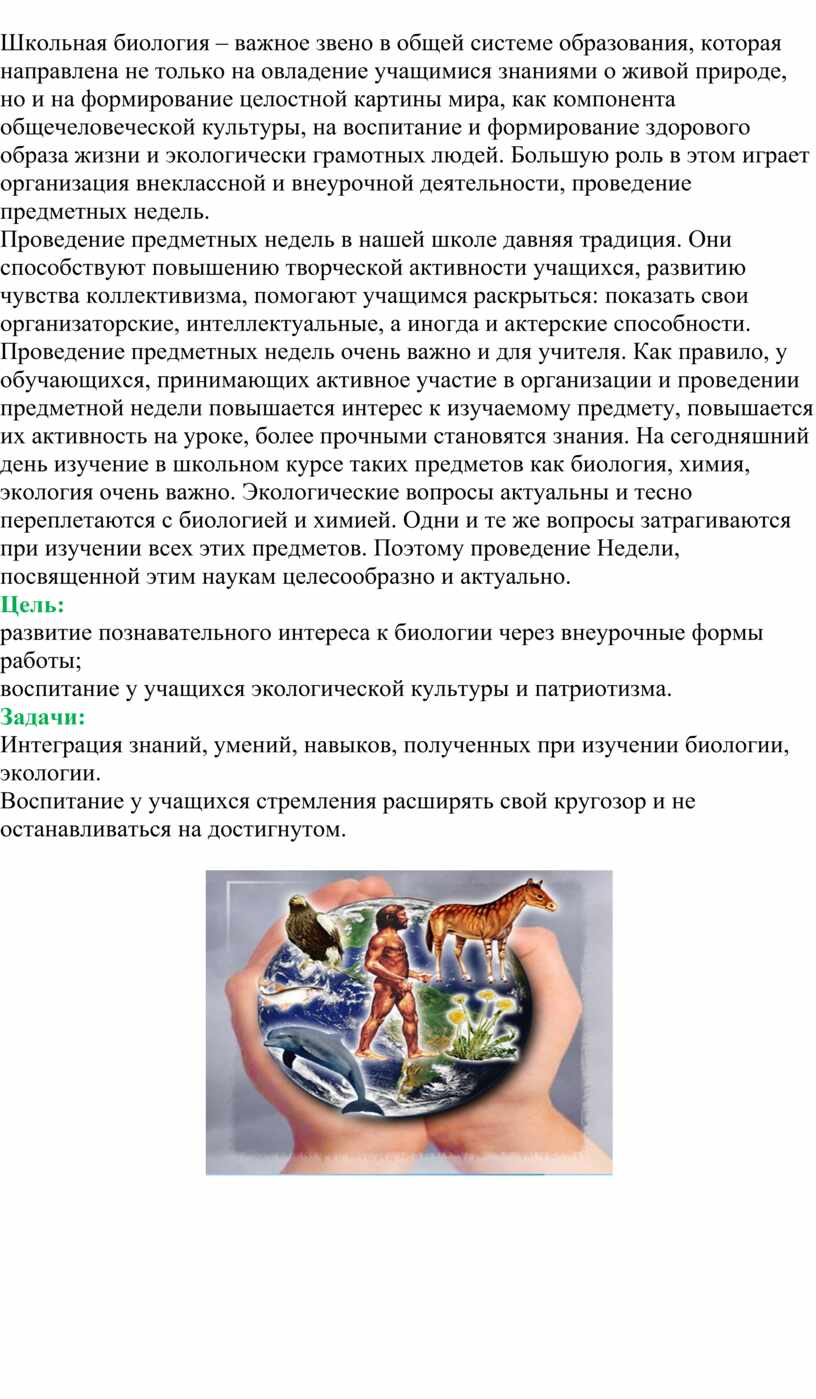 Школьная биология – важное звено в общей системе образования, которая направлена не только на овладение учащимися знаниями о живой природе, но и на формирование целостной картины мира, как компонента общечеловеческой культуры, на воспитание и формирование здорового образа жизни и экологически грамотных людей. Большую роль в этом играет организация внеклассной и внеурочной деятельности, проведение предметных недель.
Проведение предметных недель в нашей школе давняя традиция. Они способствуют повышению творческой активности учащихся, развитию чувства коллективизма, помогают учащимся раскрыться: показать свои организаторские, интеллектуальные, а иногда и актерские способности. Проведение предметных недель очень важно и для учителя. Как правило, у обучающихся, принимающих активное участие в организации и проведении предметной недели повышается интерес к изучаемому предмету, повышается их активность на уроке, более прочными становятся знания. На сегодняшний день изучение в школьном курсе таких предметов как биология, химия, экология очень важно. Экологические вопросы актуальны и тесно переплетаются с биологией и химией. Одни и те же вопросы затрагиваются при изучении всех этих предметов. Поэтому проведение Недели, посвященной этим наукам целесообразно и актуально.
Цель:
развитие познавательного интереса к биологии через внеурочные формы работы;
воспитание у учащихся экологической культуры и патриотизма.
Задачи:
Интеграция знаний, умений, навыков, полученных при изучении биологии, экологии.
Воспитание у учащихся стремления расширять свой кругозор и не останавливаться на достигнутом.